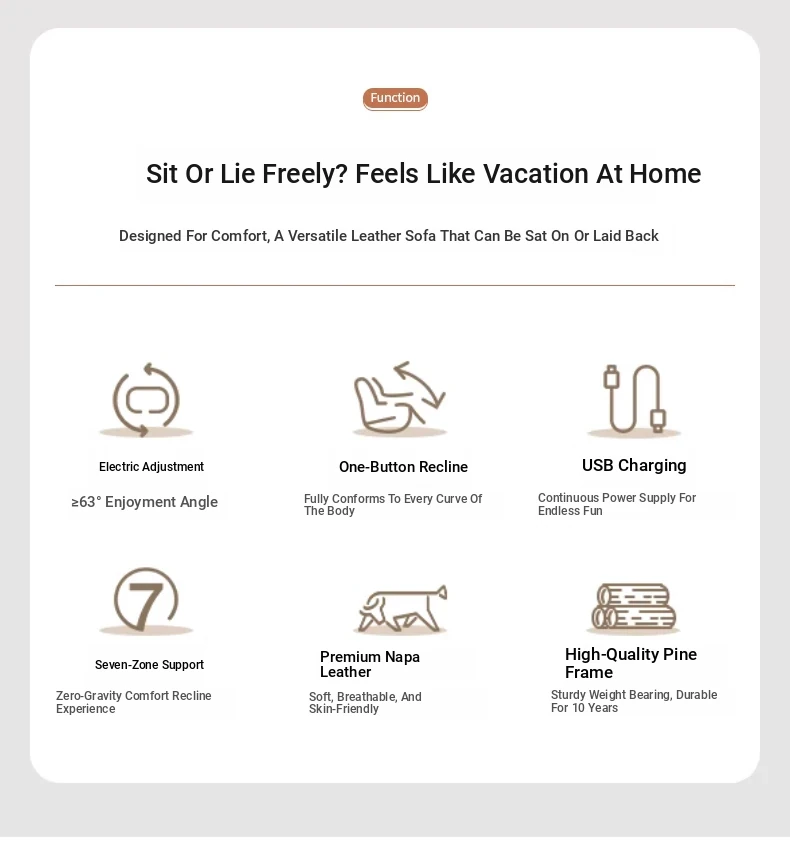 Function

Sit Or Lie Freely? Feels Like Vacation At Home

Designed For Comfort, A Versatile Leather Sofa That Can Be Sat On Or Laid Back

Electric Adjustment

≥63° Enjoyment Angle

One-Button Recline

Fully Conforms To Every Curve Of The Body

USB Charging

Continuous Power Supply For Endless Fun

7

Seven-Zone Support

Zero-Gravity Comfort Recline Experience

Premium Napa Leather

Soft, Breathable, And Skin-Friendly

High-Quality Pine Frame

Sturdy Weight Bearing, Durable For 10 Years